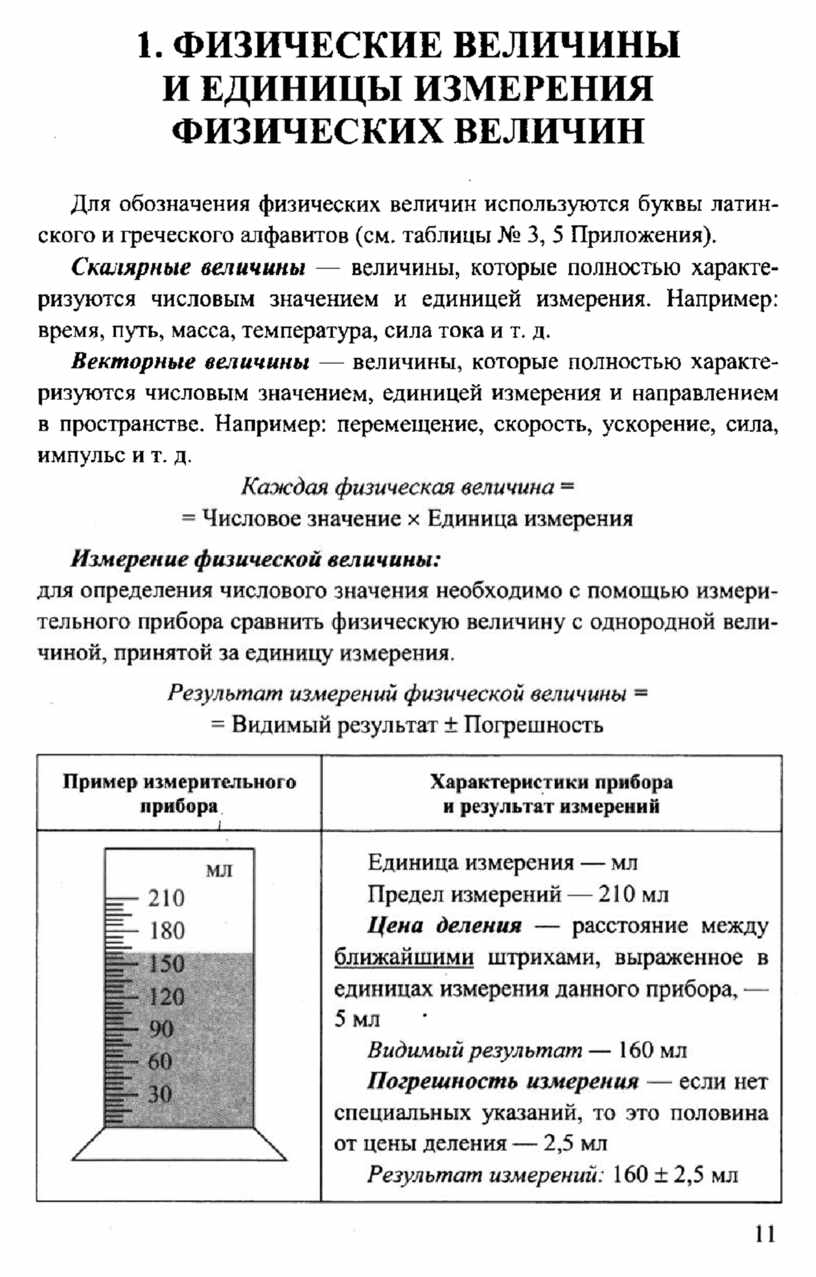 1. ФИЗИЧЕСКИЕ ВЕЛИЧИНЫ И ЕДИНИЦЫ ИЗМЕРЕНИЯ ФИЗИЧЕСКИХ ВЕЛИЧИН

Для обозначения физических величин используются буквы латинского и греческого алфавитов (см. таблицы № 3, 5 Приложения).

Скалярные величины — величины, которые полностью характеризуются числовым значением и единицей измерения. Например: время, путь, масса, температура, сила тока и т. д.

Векторные величины — величины, которые полностью характеризуются числовым значением, единицей измерения и направлением в пространстве. Например: перемещение, скорость, ускорение, сила, импульс и т. д.

Каждая физическая величина =
= Числовое значение × Единица измерения

Измерение физической величины:
для определения числового значения необходимо с помощью измерительного прибора сравнить физическую величину с однородной величиной, принятой за единицу измерения.

Результат измерений физической величины =
= Видимый результат ± Погрешность

| Пример измерительного прибора | Характеристики прибора и результат измерений |
|---|---|
| мл 210 180 150 120 90 60 30 | Единица измерения — мл<br>Предел измерений — 210 мл<br>Цена деления — расстояние между ближайшими штрихами, выраженное в единицах измерения данного прибора, — 5 мл<br>Видимый результат — 160 мл<br>Погрешность измерения — если нет специальных указаний, то это половина от цены деления — 2,5 мл<br>Результат измерений: 160 ± 2,5 мл |

11